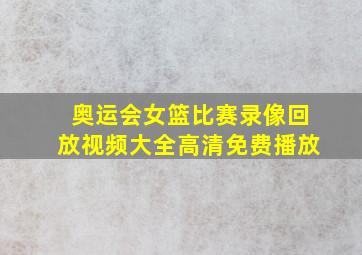 奥运会女篮比赛录像回放视频大全高清免费播放